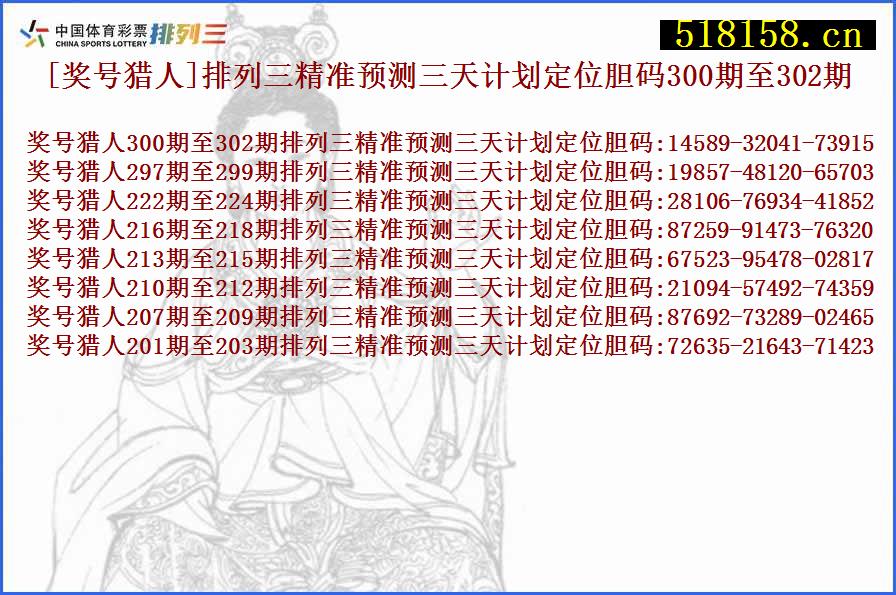 中国体育彩票 CHINA SPORTS LOTTERY 排列三

518158.cn

[奖号猎人]排列三精准预测三天计划定位胆码300期至302期

奖号猎人300期至302期排列三精准预测三天计划定位胆码:14589-32041-73915
奖号猎人297期至299期排列三精准预测三天计划定位胆码:19857-48120-65703
奖号猎人222期至224期排列三精准预测三天计划定位胆码:28106-76934-41852
奖号猎人216期至218期排列三精准预测三天计划定位胆码:87259-91473-76320
奖号猎人213期至215期排列三精准预测三天计划定位胆码:67523-95478-02817
奖号猎人210期至212期排列三精准预测三天计划定位胆码:21094-57492-74359
奖号猎人207期至209期排列三精准预测三天计划定位胆码:87692-73289-02465
奖号猎人201期至203期排列三精准预测三天计划定位胆码:72635-21643-71423